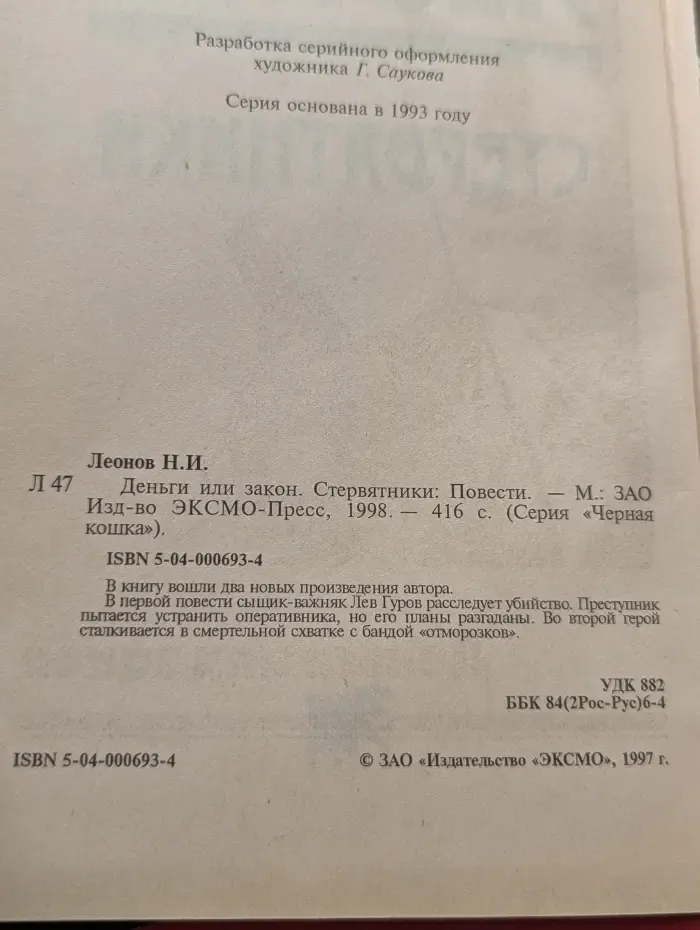 Разработка серийного оформления художника Г. Саукова

Серия основана в 1993 году

Леонов Н.И.

Л 47 Деньги или закон. Стервятники: Повести. — М.: ЗАО Изд-во ЭКСМО-Пресс, 1998. — 416 с. (Серия «Черная кошка»).

ISBN 5-04-000693-4

В книгу вошли два новых произведения автора.
В первой повести сыщик-важняк Лев Гуров расследует убийство. Преступник пытается устранить оперативника, но его планы разгаданы. Во второй герой сталкивается в смертельной схватке с бандой «отморозков».

УДК 882
ББК 84(2Рос-Рус)6-4

ISBN 5-04-000693-4

© ЗАО «Издательство «ЭКСМО», 1997 г.